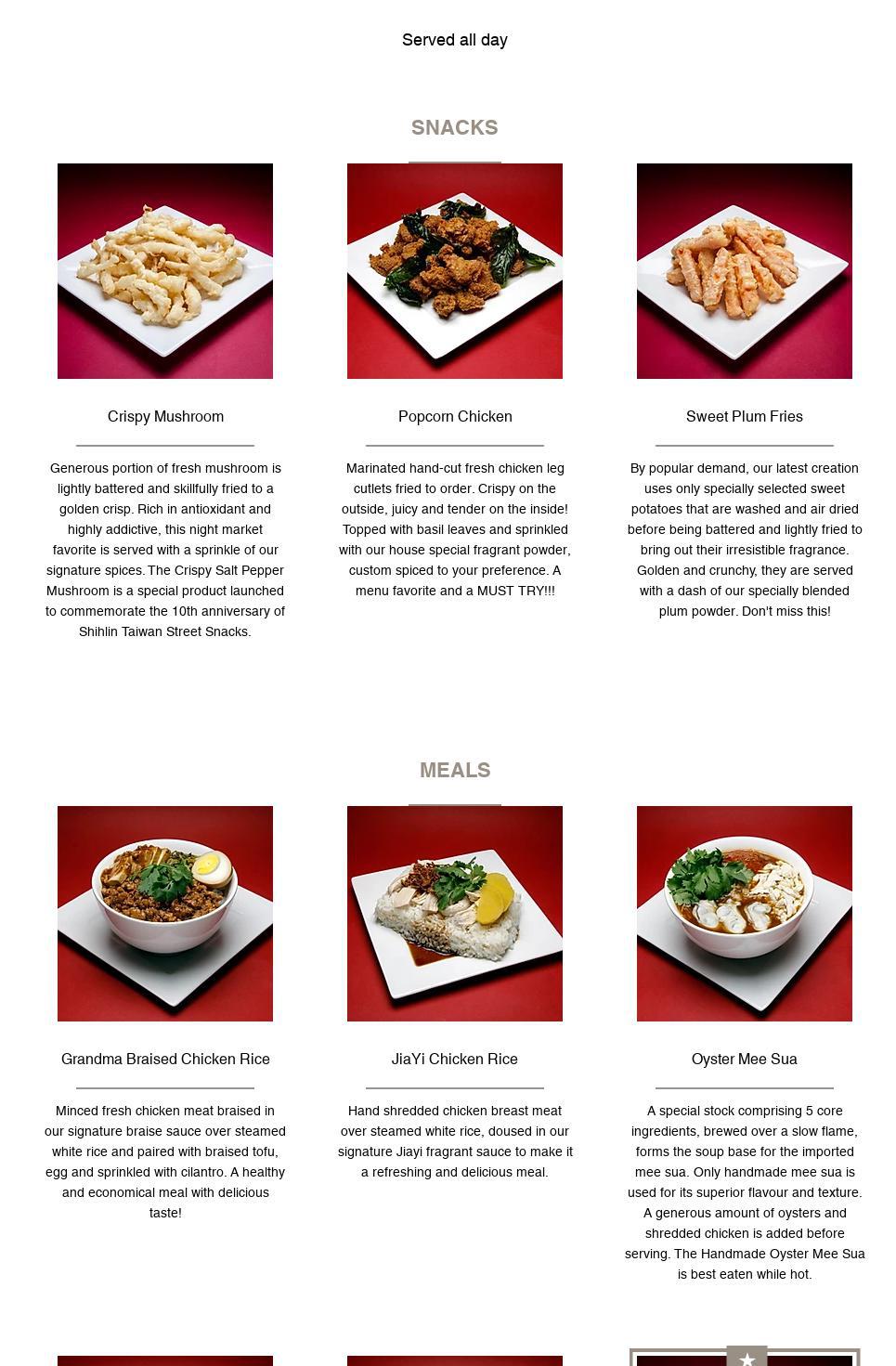 Served all day

SNACKS

Crispy Mushroom

Generous portion of fresh mushroom is lightly battered and skillfully fried to a golden crisp. Rich in antioxidant and highly addictive, this night market favorite is served with a sprinkle of our signature spices. The Crispy Salt Pepper Mushroom is a special product launched to commemorate the 10th anniversary of Shihlin Taiwan Street Snacks.

Popcorn Chicken

Marinated hand-cut fresh chicken leg cutlets fried to order. Crispy on the outside, juicy and tender on the inside! Topped with basil leaves and sprinkled with our house special fragrant powder, custom spiced to your preference. A menu favorite and a MUST TRY!!!

Sweet Plum Fries

By popular demand, our latest creation uses only specially selected sweet potatoes that are washed and air dried before being battered and lightly fried to bring out their irresistible fragrance. Golden and crunchy, they are served with a dash of our specially blended plum powder. Don't miss this!

MEALS

Grandma Braised Chicken Rice

Minced fresh chicken meat braised in our signature braise sauce over steamed white rice and paired with braised tofu, egg and sprinkled with cilantro. A healthy and economical meal with delicious taste!

JiaYi Chicken Rice

Hand shredded chicken breast meat over steamed white rice, doused in our signature Jiayi fragrant sauce to make it a refreshing and delicious meal.

Oyster Mee Sua

A special stock comprising 5 core ingredients, brewed over a slow flame, forms the soup base for the imported mee sua. Only handmade mee sua is used for its superior flavour and texture. A generous amount of oysters and shredded chicken is added before serving. The Handmade Oyster Mee Sua is best eaten while hot.